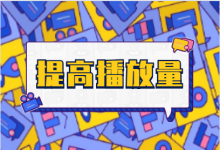 提高播放量